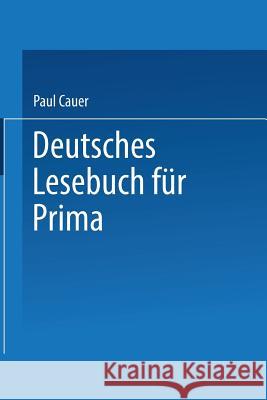 Paul Cauer

Deutsches Lesebuch für Prima

Kraina Książek